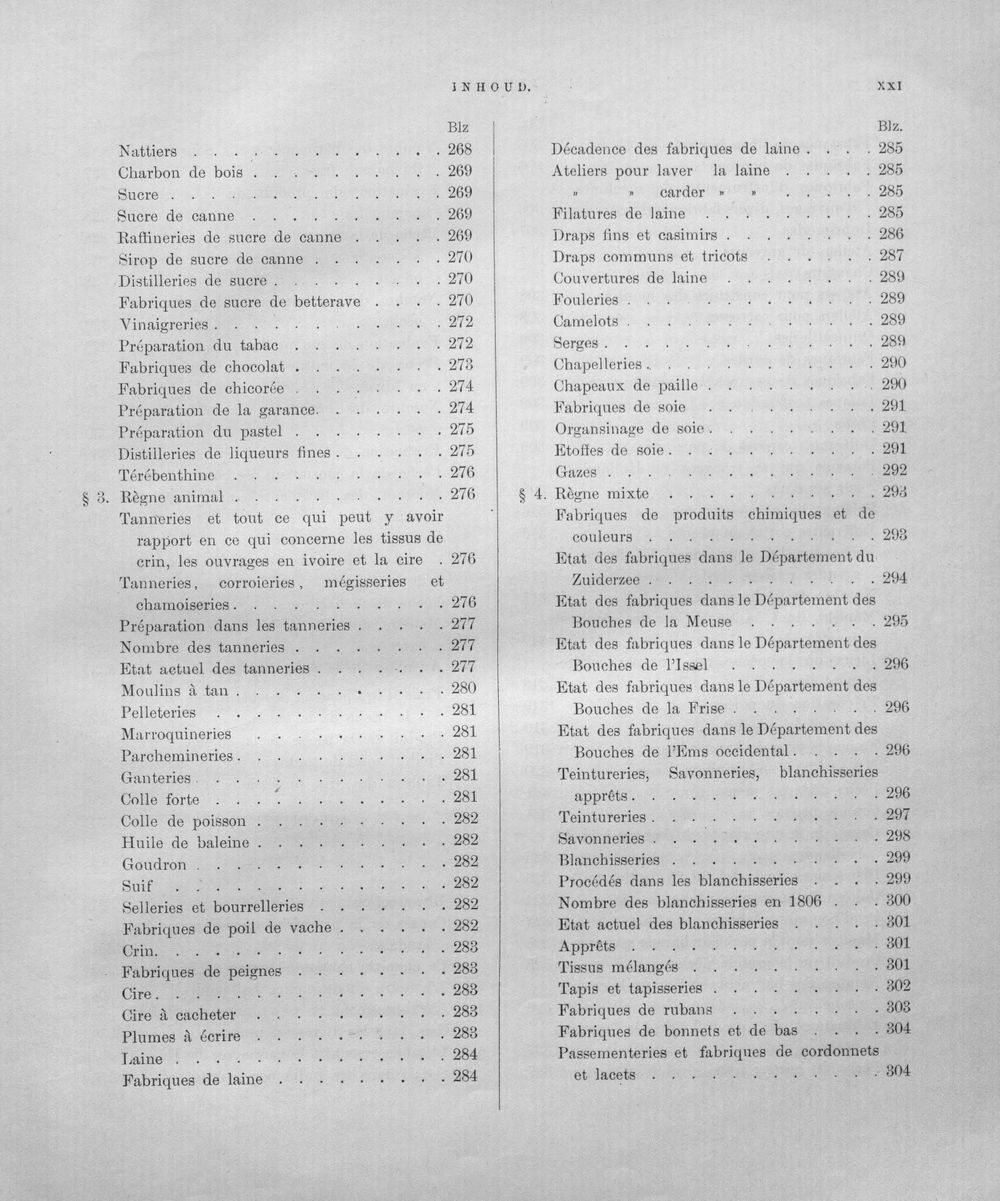 INHOUD.

XXI

Blz

Nattiers 268

Charbon de bois 269

Sucre 269

Sucre de canne 269

Raffineries de sucre de canne 269

Sirop de sucre de canne 270

Distilleries de sucre 270

Fabriques de sucre de betterave 270

Vinaigreries 272

Préparation du tabac 272

Fabriques de chocolat 273

Fabriques de chicorée 274

Préparation de la garance 274

Préparation du pastel 275

Distilleries de liqueurs fines 275

Térébenthine 276

§ 3. Règne animal 276

Tanneries et tout ce qui peut y avoir rapport en ce qui concerne les tissus de crin, les ouvrages en ivoire et la cire 276

Tanneries, corroieries, mégisseries et chamoiseries 276

Préparation dans les tanneries 277

Nombre des tanneries 277

Etat actuel des tanneries 277

Moulins à tan 280

Pelleteries 281

Marroquineries 281

Parchemineries 281

Ganteries 281

Colle forte 281

Colle de poisson 282

Huile de baleine 282

Goudron 282

Suif 282

Selleries et bourrelleries 282

Fabriques de poil de vache 282

Crin 283

Fabriques de peignes 283

Cire 283

Cire à cacheter 283

Plumes à écrire 283

Laine 284

Fabriques de laine 284

Blz.

Décadence des fabriques de laine 285

Ateliers pour laver la laine 285

» » carder » » 285

Filatures de laine 285

Draps fins et casimirs 286

Draps communs et tricots 287

Couvertures de laine 289

Fouleries 289

Camelots 289

Serges 289

Chapelleries 290

Chapeaux de paille 290

Fabriques de soie 291

Organsinage de soie 291

Etoffes de soie 291

Gazes 292

§ 4. Règne mixte 293

Fabriques de produits chimiques et de couleurs 293

Etat des fabriques dans le Département du Zuiderzee 294

Etat des fabriques dans le Département des Bouches de la Meuse 295

Etat des fabriques dans le Département des Bouches de l'Issel 296

Etat des fabriques dans le Département des Bouches de la Frise 296

Etat des fabriques dans le Département des Bouches de l'Ems occidental 296

Teintureries, Savonneries, blanchisseries apprêts 296

Teintureries 297

Savonneries 298

Blanchisseries 299

Procédés dans les blanchisseries 299

Nombre des blanchisseries en 1806 300

Etat actuel des blanchisseries 301

Apprêts 301

Tissus mélangés 301

Tapis et tapisseries 302

Fabriques de rubans 303

Fabriques de bonnets et de bas 304

Passementeries et fabriques de cordonnets et lacets 304